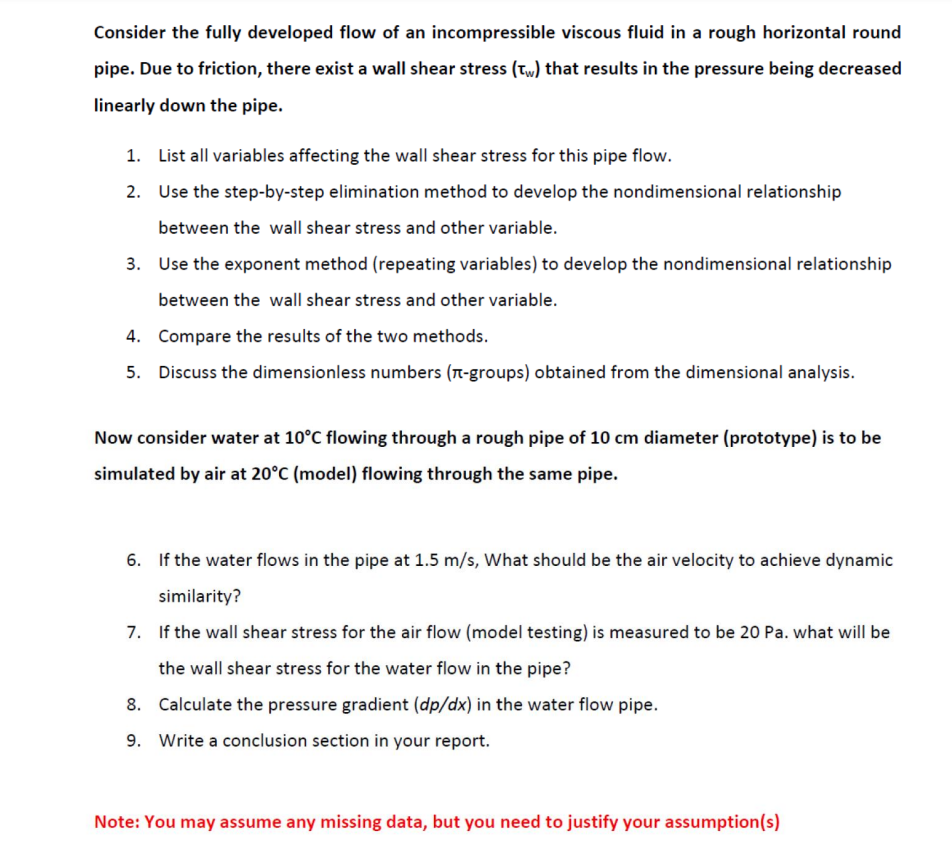 Consider the fully developed flow of an incompressible viscous fluid in a rough horizontal round pipe. Due to friction, there exist a wall shear stress ($\tau_w$) that results in the pressure being decreased linearly down the pipe.

1. List all variables affecting the wall shear stress for this pipe flow.
2. Use the step-by-step elimination method to develop the nondimensional relationship between the wall shear stress and other variable.
3. Use the exponent method (repeating variables) to develop the nondimensional relationship between the wall shear stress and other variable.
4. Compare the results of the two methods.
5. Discuss the dimensionless numbers ($\pi$-groups) obtained from the dimensional analysis.

Now consider water at 10°C flowing through a rough pipe of 10 cm diameter (prototype) is to be simulated by air at 20°C (model) flowing through the same pipe.

6. If the water flows in the pipe at 1.5 m/s, What should be the air velocity to achieve dynamic similarity?
7. If the wall shear stress for the air flow (model testing) is measured to be 20 Pa. what will be the wall shear stress for the water flow in the pipe?
8. Calculate the pressure gradient ($dp/dx$) in the water flow pipe.
9. Write a conclusion section in your report.

Note: You may assume any missing data, but you need to justify your assumption(s)